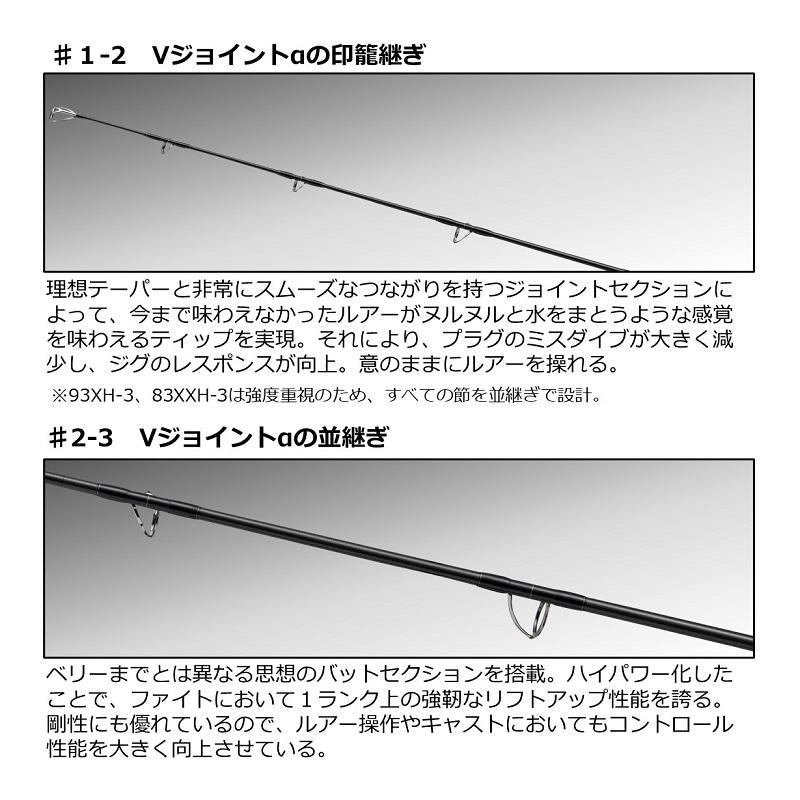 ＃1-2　Vジョイントαの印籠継ぎ

理想テーパーと非常にスムーズなつながりを持つジョイントセクションによって、今まで味わえなかったルアーがヌルヌルと水をまとうような感覚を味わえるティップを実現。それにより、プラグのミスダイブが大きく減少し、ジグのレスポンスが向上。意のままにルアーを操れる。

※93XH-3、83XXH-3は強度重視のため、すべての節を並継ぎで設計。

＃2-3　Vジョイントαの並継ぎ

ベリーまでとは異なる思想のバットセクションを搭載。ハイパワー化したことで、ファイトにおいて１ランク上の強靭なリフトアップ性能を誇る。剛性にも優れているので、ルアー操作やキャストにおいてもコントロール性能を大きく向上させている。